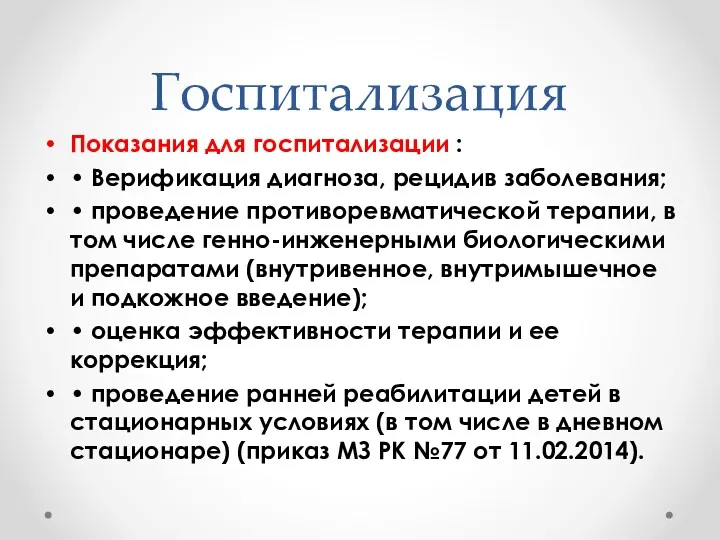 Госпитализация

• Показания для госпитализации :
• • Верификация диагноза, рецидив заболевания;
• • проведение противоревматической терапии, в том числе генно-инженерными биологическими препаратами (внутривенное, внутримышечное и подкожное введение);
• • оценка эффективности терапии и ее коррекция;
• • проведение ранней реабилитации детей в стационарных условиях (в том числе в дневном стационаре) (приказ МЗ РК №77 от 11.02.2014).